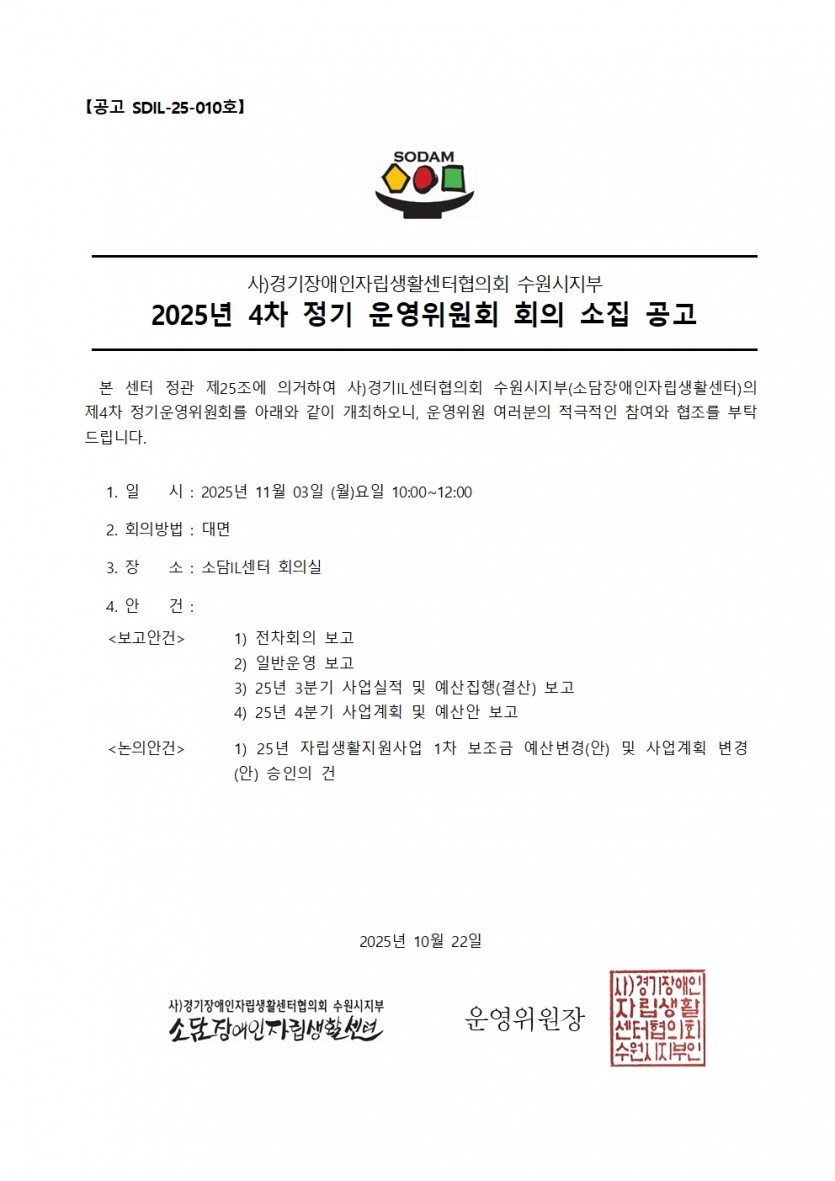 【공고 SDIL-25-010호】

SODAM

사)경기장애인자립생활센터협의회 수원시지부
2025년 4차 정기 운영위원회 회의 소집 공고

본 센터 정관 제25조에 의거하여 사)경기IL센터협의회 수원시지부(소담장애인자립생활센터)의 제4차 정기운영위원회를 아래와 같이 개최하오니, 운영위원 여러분의 적극적인 참여와 협조를 부탁드립니다.

1. 일 시 : 2025년 11월 03일 (월)요일 10:00~12:00

2. 회의방법 : 대면

3. 장 소 : 소담IL센터 회의실

4. 안 건 :
<보고안건> 1) 전차회의 보고
2) 일반운영 보고
3) 25년 3분기 사업실적 및 예산집행(결산) 보고
4) 25년 4분기 사업계획 및 예산안 보고
<논의안건> 1) 25년 자립생활지원사업 1차 보조금 예산변경(안) 및 사업계획 변경(안) 승인의 건

2025년 10월 22일

사)경기장애인자립생활센터협의회 수원시지부
소담장애인자립생활센터

운영위원장

사)경기장애인자립생활센터협의회수원시지부인